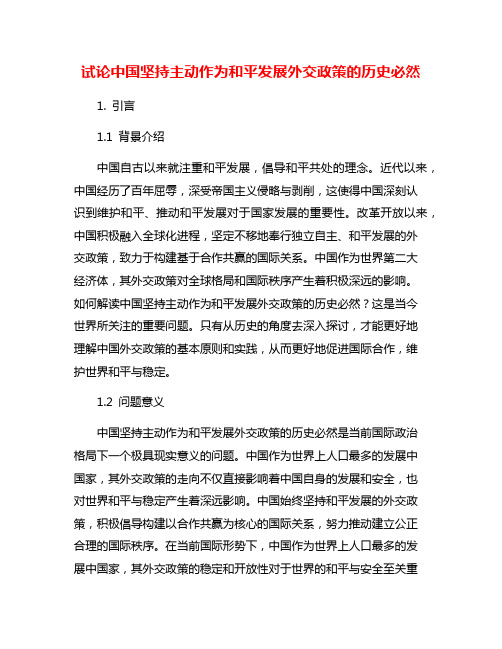 试论中国坚持主动作为和平发展外交政策的历史必然

1. 引言

1.1 背景介绍

中国自古以来就注重和平发展，倡导和平共处的理念。近代以来，中国经历了百年屈辱，深受帝国主义侵略与剥削，这使得中国深刻认识到维护和平、推动和平发展对于国家发展的重要性。改革开放以来，中国积极融入全球化进程，坚定不移地奉行独立自主、和平发展的外交政策，致力于构建基于合作共赢的国际关系。中国作为世界第二大经济体，其外交政策对全球格局和国际秩序产生着积极深远的影响。如何解读中国坚持主动作为和平发展外交政策的历史必然？这是当今世界所关注的重要问题。只有从历史的角度去深入探讨，才能更好地理解中国外交政策的基本原则和实践，从而更好地促进国际合作，维护世界和平与稳定。

1.2 问题意义

中国坚持主动作为和平发展外交政策的历史必然是当前国际政治格局下一个极具现实意义的问题。中国作为世界上人口最多的发展中国家，其外交政策的走向不仅直接影响着中国自身的发展和安全，也对世界和平与稳定产生着深远影响。中国始终坚持和平发展的外交政策，积极倡导构建以合作共赢为核心的国际关系，努力推动建立公正合理的国际秩序。在当前国际形势下，中国作为世界上人口最多的发展中国家，其外交政策的稳定和开放性对于世界的和平与安全至关重